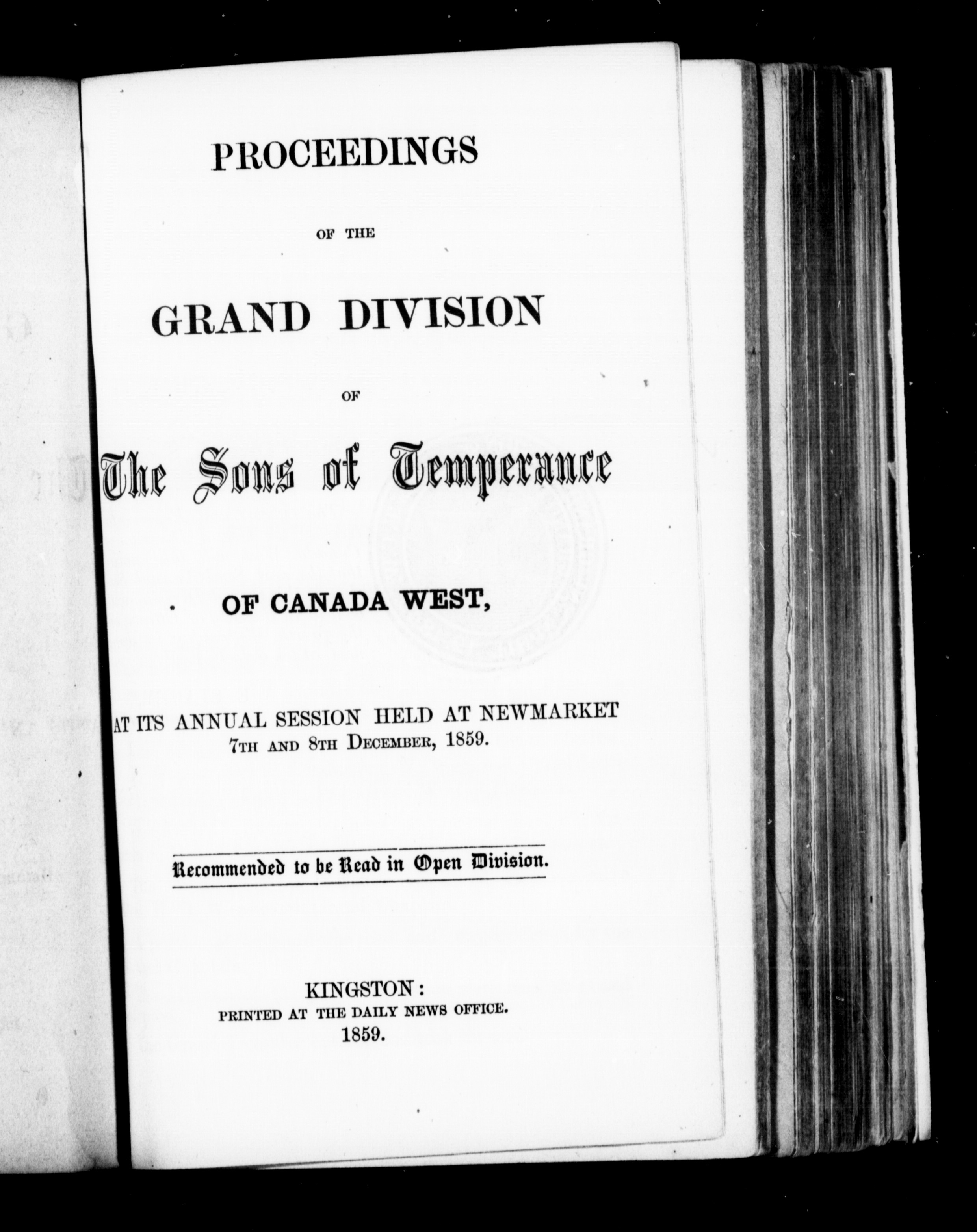 PROCEEDINGS

OF THE

GRAND DIVISION

OF

The Sons of Temperance

OF CANADA WEST,

AT ITS ANNUAL SESSION HELD AT NEWMARKET 7TH AND 8TH DECEMBER, 1859.

Recommended to be Read in Open Division.

KINGSTON:
PRINTED AT THE DAILY NEWS OFFICE.
1859.